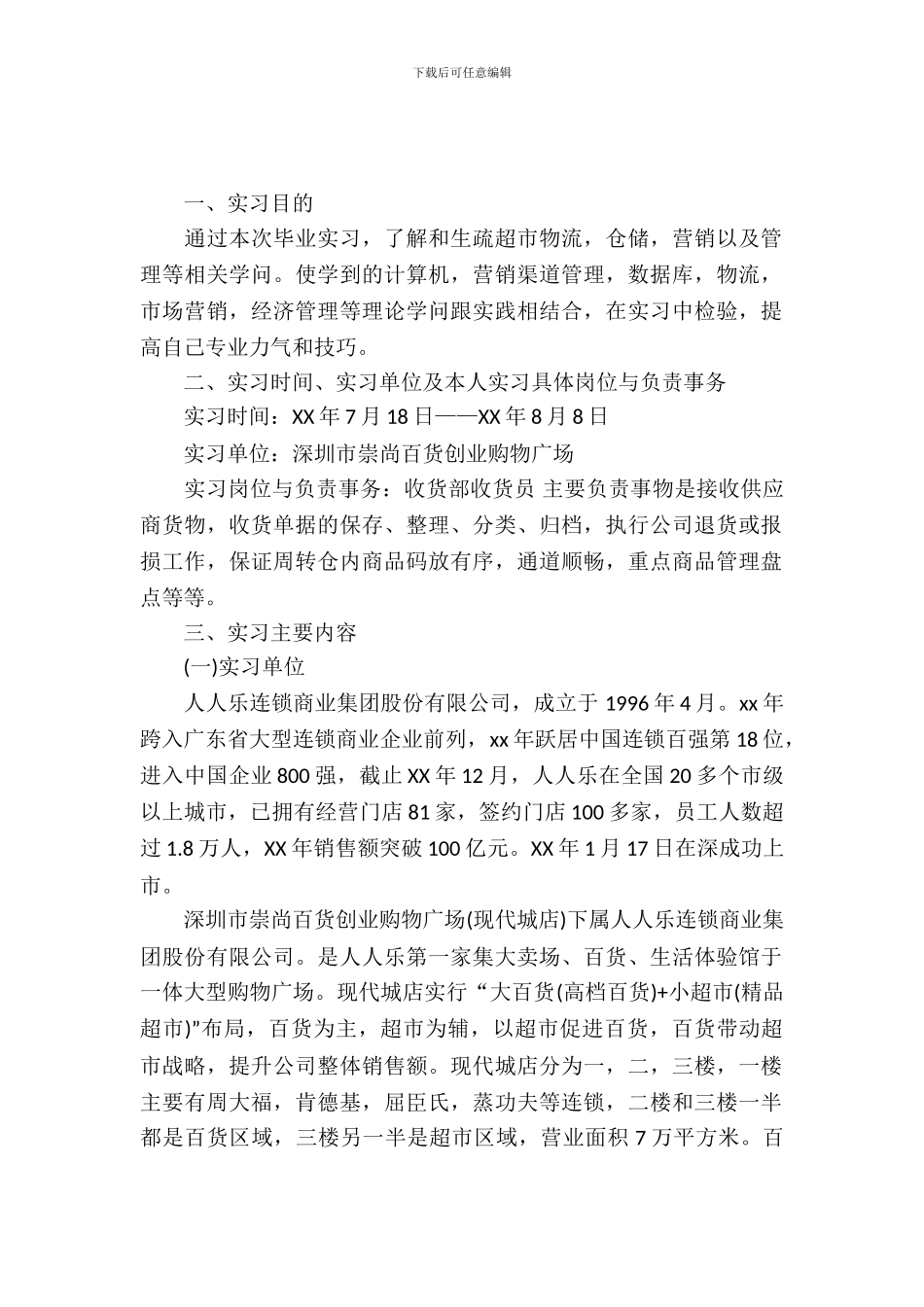 下载后可任意编辑

一、实习目的

通过本次毕业实习，了解和生疏超市物流，仓储，营销以及管理等相关学问。使学到的计算机，营销渠道管理，数据库，物流，市场营销，经济管理等理论学问跟实践相结合，在实习中检验，提高自己专业力气和技巧。

二、实习时间、实习单位及本人实习具体岗位与负责事务

实习时间：XX 年 7 月 18 日——XX 年 8 月 8 日

实习单位：深圳市崇尚百货创业购物广场

实习岗位与负责事务：收货部收货员 主要负责事物是接收供应商货物，收货单据的保存、整理、分类、归档，执行公司退货或报损工作，保证周转仓内商品码放有序，通道顺畅，重点商品管理盘点等等。

三、实习主要内容

(一)实习单位

人人乐连锁商业集团股份有限公司，成立于 1996 年 4 月。xx 年跨入广东省大型连锁商业企业前列，xx 年跃居中国连锁百强第 18 位，进入中国企业 800 强，截止 XX 年 12 月，人人乐在全国 20 多个市级以上城市，已拥有经营门店 81 家，签约门店 100 多家，员工人数超过 1.8 万人，XX 年销售额突破 100 亿元。XX 年 1 月 17 日在深成功上市。

深圳市崇尚百货创业购物广场(现代城店)下属人人乐连锁商业集团股份有限公司。是人人乐第一家集大卖场、百货、生活体验馆于一体大型购物广场。现代城店实行“大百货(高档百货)+小超市(精品超市)”布局，百货为主，超市为辅，以超市促进百货，百货带动超市战略，提升公司整体销售额。现代城店分为一，二，三楼，一楼主要有周大福，肯德基，屈臣氏，蒸功夫等连锁，二楼和三楼一半都是百货区域，三楼另一半是超市区域，营业面积 7 万平方米。百